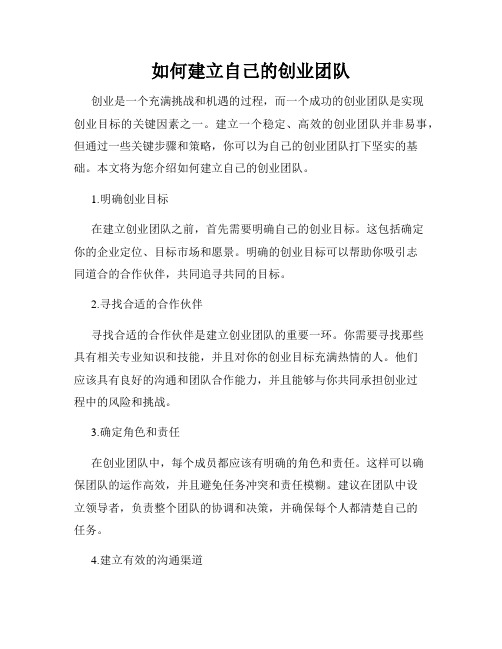 如何建立自己的创业团队

创业是一个充满挑战和机遇的过程，而一个成功的创业团队是实现创业目标的关键因素之一。建立一个稳定、高效的创业团队并非易事，但通过一些关键步骤和策略，你可以为自己的创业团队打下坚实的基础。本文将为您介绍如何建立自己的创业团队。

1.明确创业目标

在建立创业团队之前，首先需要明确自己的创业目标。这包括确定你的企业定位、目标市场和愿景。明确的创业目标可以帮助你吸引志同道合的合作伙伴，共同追寻共同的目标。

2.寻找合适的合作伙伴

寻找合适的合作伙伴是建立创业团队的重要一环。你需要寻找那些具有相关专业知识和技能，并且对你的创业目标充满热情的人。他们应该具有良好的沟通和团队合作能力，并且能够与你共同承担创业过程中的风险和挑战。

3.确定角色和责任

在创业团队中，每个成员都应该有明确的角色和责任。这样可以确保团队的运作高效，并且避免任务冲突和责任模糊。建议在团队中设立领导者，负责整个团队的协调和决策，并确保每个人都清楚自己的任务。

4.建立有效的沟通渠道